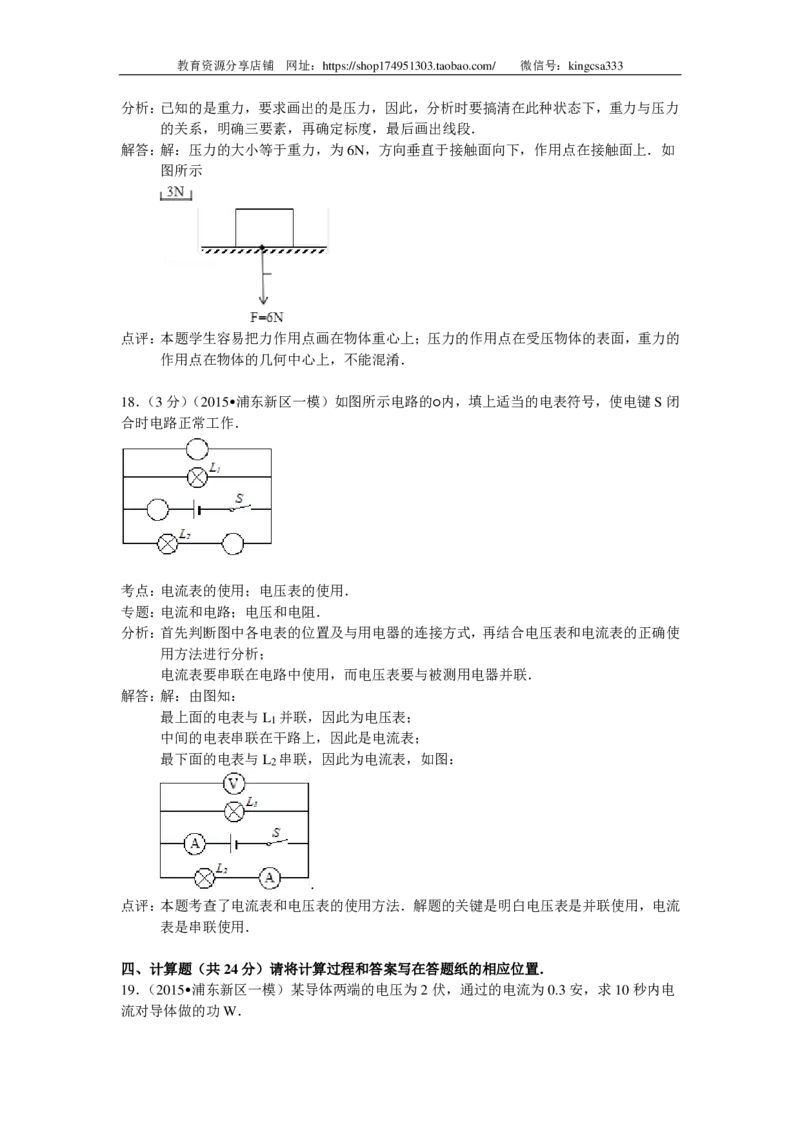 教育资源分享店铺 网址：https://shop174951303.taobao.com/ 微信号：kingcsa333

分析：已知的是重力，要求画出的是压力，因此，分析时要搞清在此种状态下，重力与压力的关系，明确三要素，再确定标度，最后画出线段．

解答：解：压力的大小等于重力，为 6N，方向垂直于接触面向下，作用点在接触面上．如图所示

3N

F=6N

点评：本题学生容易把力作用点画在物体重心上；压力的作用点在受压物体的表面，重力的作用点在物体的几何中心上，不能混淆．

18．（3 分）（2015•浦东新区一模）如图所示电路的○内，填上适当的电表符号，使电键 S 闭合时电路正常工作．

$L_1$

S

$L_2$

考点：电流表的使用；电压表的使用．

专题：电流和电路；电压和电阻．

分析：首先判断图中各电表的位置及与用电器的连接方式，再结合电压表和电流表的正确使用方法进行分析；

电流表要串联在电路中使用，而电压表要与被测用电器并联．

解答：解：由图知：

最上面的电表与 $L_1$ 并联，因此为电压表；

中间的电表串联在干路上，因此是电流表；

最下面的电表与 $L_2$ 串联，因此为电流表，如图：

V

$L_1$

A

S

$L_2$

A

．

点评：本题考查了电流表和电压表的使用方法．解题的关键是明白电压表是并联使用，电流表是串联使用．

四、计算题（共 24 分）请将计算过程和答案写在答题纸的相应位置．

19．（2015•浦东新区一模）某导体两端的电压为 2 伏，通过的电流为 0.3 安，求 10 秒内电流对导体做的功 W．